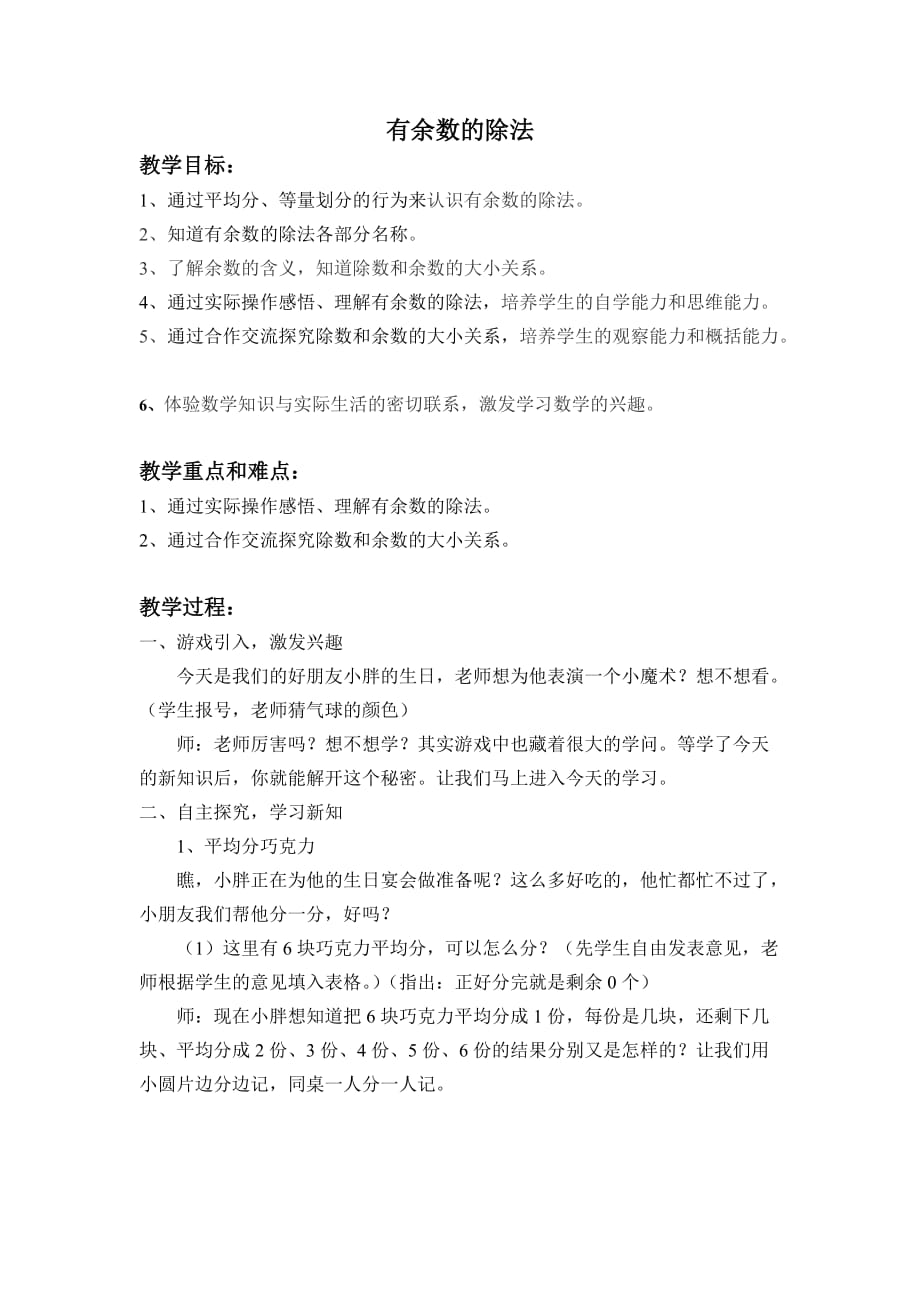 有余数的除法

教学目标：

1、通过平均分、等量划分的行为来认识有余数的除法。

2、知道有余数的除法各部分名称。

3、了解余数的含义，知道除数和余数的大小关系。

4、通过实际操作感悟、理解有余数的除法，培养学生的自学能力和思维能力。

5、通过合作交流探究除数和余数的大小关系，培养学生的观察能力和概括能力。

6、体验数学知识与实际生活的密切联系，激发学习数学的兴趣。

教学重点和难点：

1、通过实际操作感悟、理解有余数的除法。

2、通过合作交流探究除数和余数的大小关系。

教学过程：

一、游戏引入，激发兴趣

今天是我们的好朋友小胖的生日，老师想为他表演一个小魔术？想不想看。（学生报号，老师猜气球的颜色）

师：老师厉害吗？想不想学？其实游戏中也藏着很大的学问。等学了今天的新知识后，你就能解开这个秘密。让我们马上进入今天的学习。

二、自主探究，学习新知

1、平均分巧克力

瞧，小胖正在为他的生日宴会做准备呢？这么多好吃的，他忙都忙不过了，小朋友我们帮他分一分，好吗？

（1）这里有6块巧克力平均分，可以怎么分？（先学生自由发表意见，老师根据学生的意见填入表格。）（指出：正好分完就是剩余0个）

师：现在小胖想知道把6块巧克力平均分成1份，每份是几块，还剩下几块、平均分成2份、3份、4份、5份、6份的结果分别又是怎样的？让我们用小圆片边分边记，同桌一人分一人记。